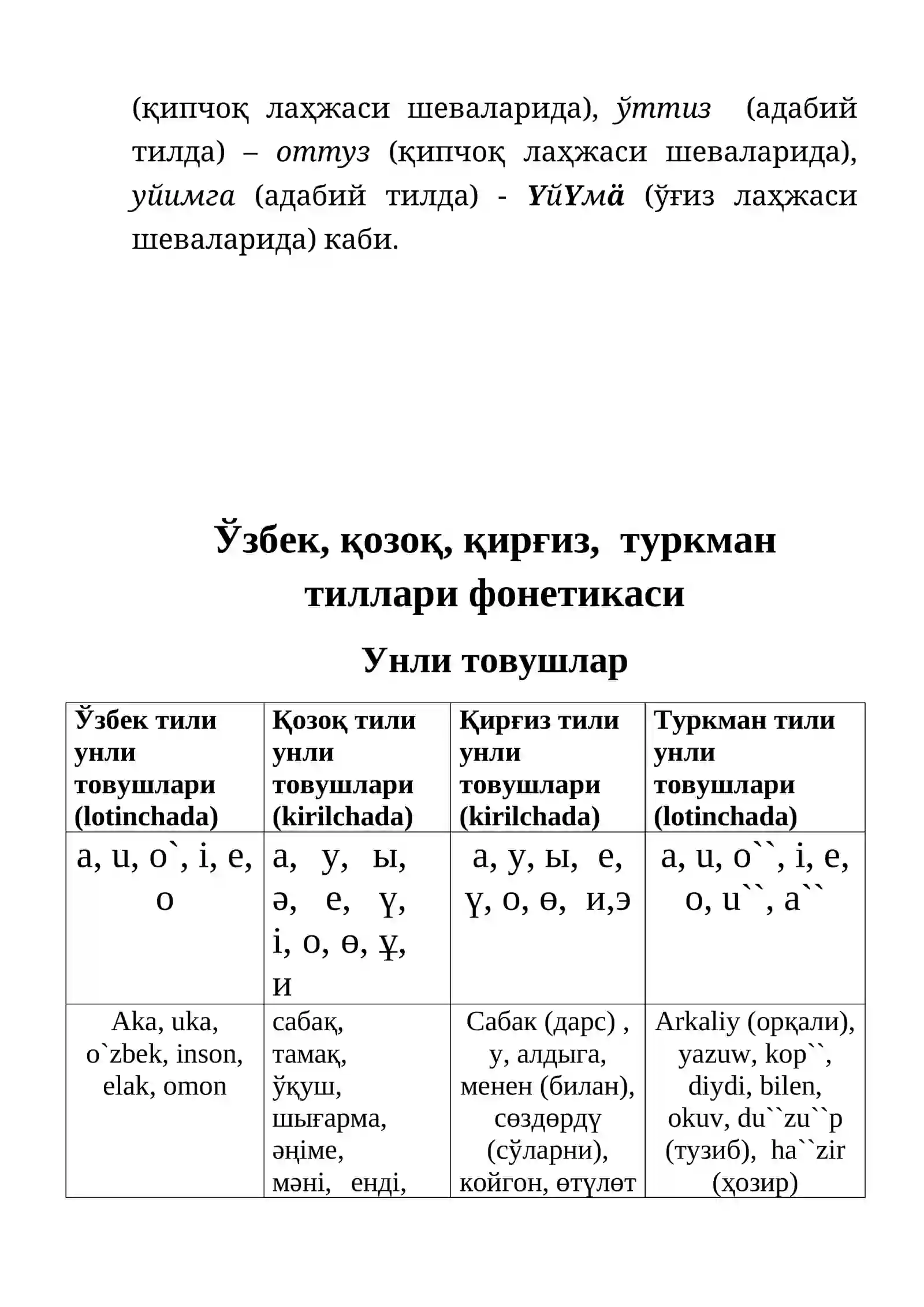 (қипчоқ лаҳжаси шеваларида), ўттиз (адабий тилда) – оттуз (қипчоқ лаҳжаси шеваларида), уйимга (адабий тилда) - ҮйҮмӓ (ўғиз лаҳжаси шеваларида) каби.

Ўзбек, қозоқ, қирғиз, туркман тиллари фонетикаси

Унли товушлар

| Ўзбек тили унли товушлари (lotinchada) | Қозоқ тили унли товушлари (kirilchada) | Қирғиз тили унли товушлари (kirilchada) | Туркман тили унли товушлари (lotinchada) |
|---|---|---|---|
| a, u, o`, i, e, o | а, у, ы, ә, е, ү, і, о, ө, ұ, и | а, у, ы, е, ү, о, ө, и,э | a, u, o``, i, e, o, u``, a`` |
| Aka, uka, o`zbek, inson, elak, omon | сабақ, тамақ, ўқуш, шығарма, әңіме, мәні, енді, | Сабак (дарс) , у, алдыга, менен (билан), сөздөрдү (сўларни), койгон, өтүлөт | Arkaliy (орқали), yazuw, kop``, diydi, bilen, okuv, du``zu``p (тузиб), ha``zir (ҳозир) |